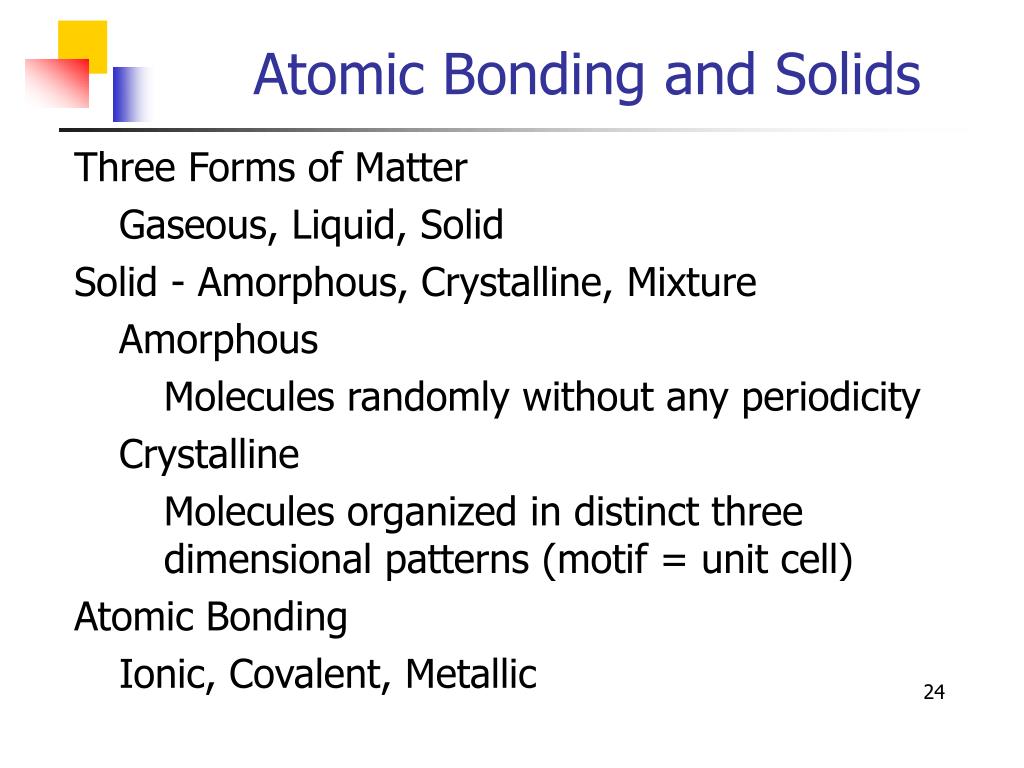 Atomic Bonding and Solids

Three Forms of Matter

Gaseous, Liquid, Solid

Solid - Amorphous, Crystalline, Mixture

Amorphous

Molecules randomly without any periodicity

Crystalline

Molecules organized in distinct three dimensional patterns (motif = unit cell)

Atomic Bonding

Ionic, Covalent, Metallic

24